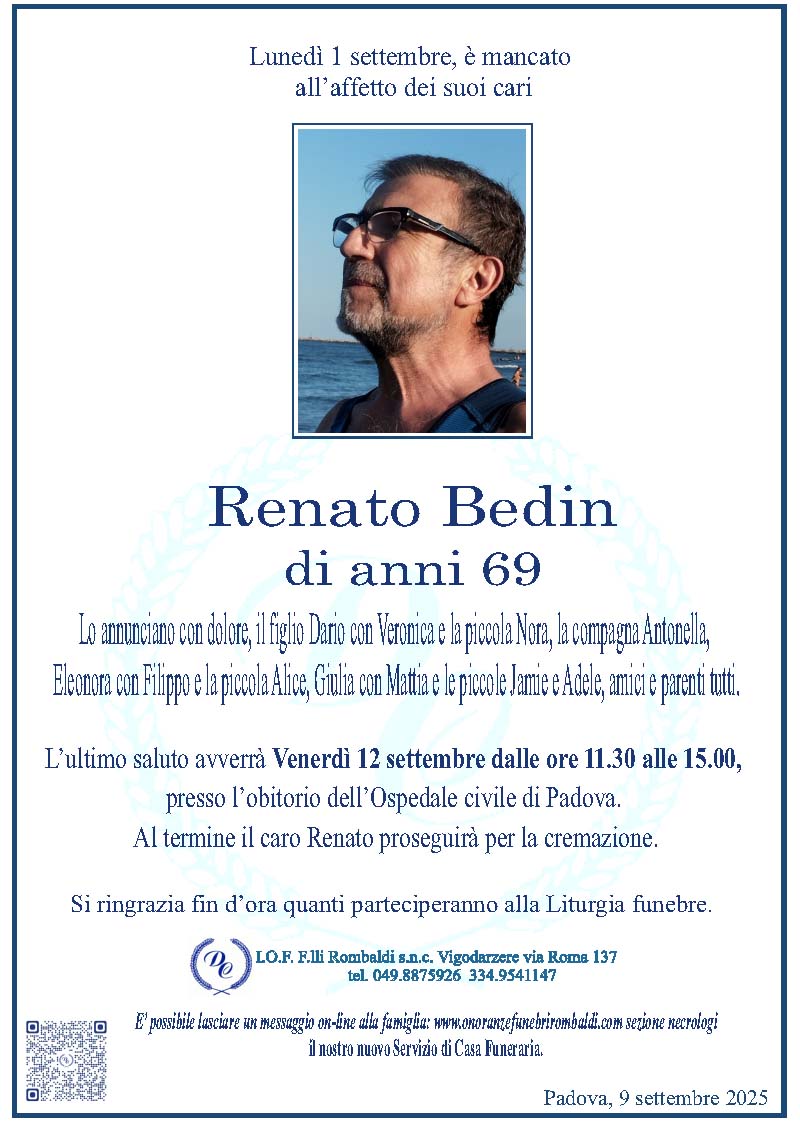 Lunedì 1 settembre, è mancato
all'affetto dei suoi cari

Renato Bedin
di anni 69

Lo annunciano con dolore, il figlio Dario con Veronica e la piccola Nora, la compagna Antonella, Eleonora con Filippo e la piccola Alice, Giulia con Mattia e le piccole Jamie e Adele, amici e parenti tutti.

L'ultimo saluto avverrà Venerdì 12 settembre dalle ore 11.30 alle 15.00, presso l'obitorio dell'Ospedale civile di Padova.
Al termine il caro Renato proseguirà per la cremazione.

Si ringrazia fin d'ora quanti parteciperanno alla Liturgia funebre.

I.O.F. F.lli Rombaldi s.n.c. Vigodarzere via Roma 137
tel. 049.8875926 334.9541147

E' possibile lasciare un messaggio on-line alla famiglia: www.onoranzefunebrirombaldi.com sezione necrologi
il nostro nuovo Servizio di Casa Funeraria.

Padova, 9 settembre 2025